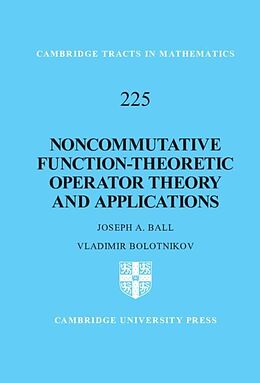 CAMBRIDGE TRACTS IN MATHEMATICS

225

NONCOMMUTATIVE FUNCTION-THEORETIC OPERATOR THEORY AND APPLICATIONS

JOSEPH A. BALL

VLADIMIR BOLOTNIKOV

CAMBRIDGE UNIVERSITY PRESS